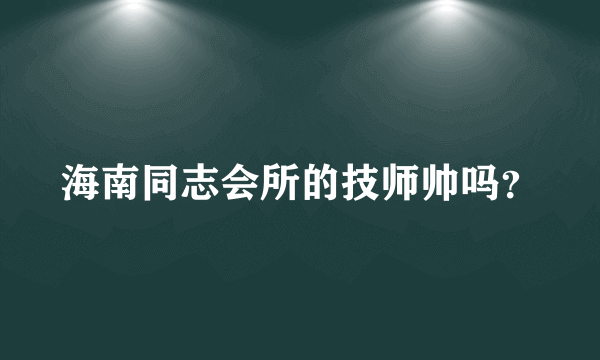 海南同志会所的技师帅吗？